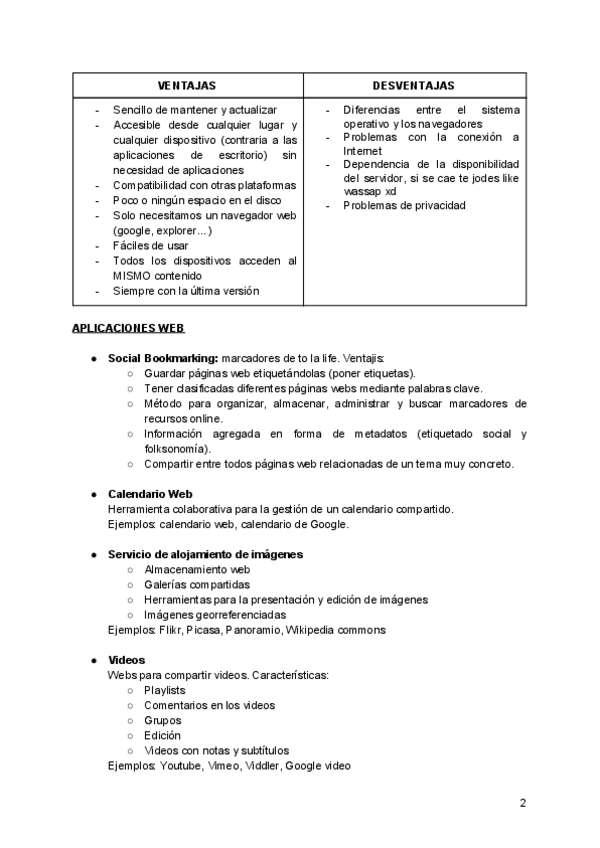 | VENTAJAS | DESVENTAJAS |
|---|---|
| - Sencillo de mantener y actualizar<br>- Accesible desde cualquier lugar y cualquier dispositivo (contraria a las aplicaciones de escritorio) sin necesidad de aplicaciones<br>- Compatibilidad con otras plataformas<br>- Poco o ningún espacio en el disco<br>- Solo necesitamos un navegador web (google, explorer...)<br>- Fáciles de usar<br>- Todos los dispositivos acceden al MISMO contenido<br>- Siempre con la última versión | - Diferencias entre el sistema operativo y los navegadores<br>- Problemas con la conexión a Internet<br>- Dependencia de la disponibilidad del servidor, si se cae te jodes like wassap xd<br>- Problemas de privacidad |

APLICACIONES WEB

● Social Bookmarking: marcadores de to la life. Ventajis:
○ Guardar páginas web etiquetándolas (poner etiquetas).
○ Tener clasificadas diferentes páginas webs mediante palabras clave.
○ Método para organizar, almacenar, administrar y buscar marcadores de recursos online.
○ Información agregada en forma de metadatos (etiquetado social y folksonomía).
○ Compartir entre todos páginas web relacionadas de un tema muy concreto.

● Calendario Web
Herramienta colaborativa para la gestión de un calendario compartido.
Ejemplos: calendario web, calendario de Google.

● Servicio de alojamiento de imágenes
○ Almacenamiento web
○ Galerías compartidas
○ Herramientas para la presentación y edición de imágenes
○ Imágenes georreferenciadas
Ejemplos: Flikr, Picasa, Panoramio, Wikipedia commons

● Videos
Webs para compartir videos. Características:
○ Playlists
○ Comentarios en los videos
○ Grupos
○ Edición
○ Videos con notas y subtítulos
Ejemplos: Youtube, Vimeo, Viddler, Google video

2